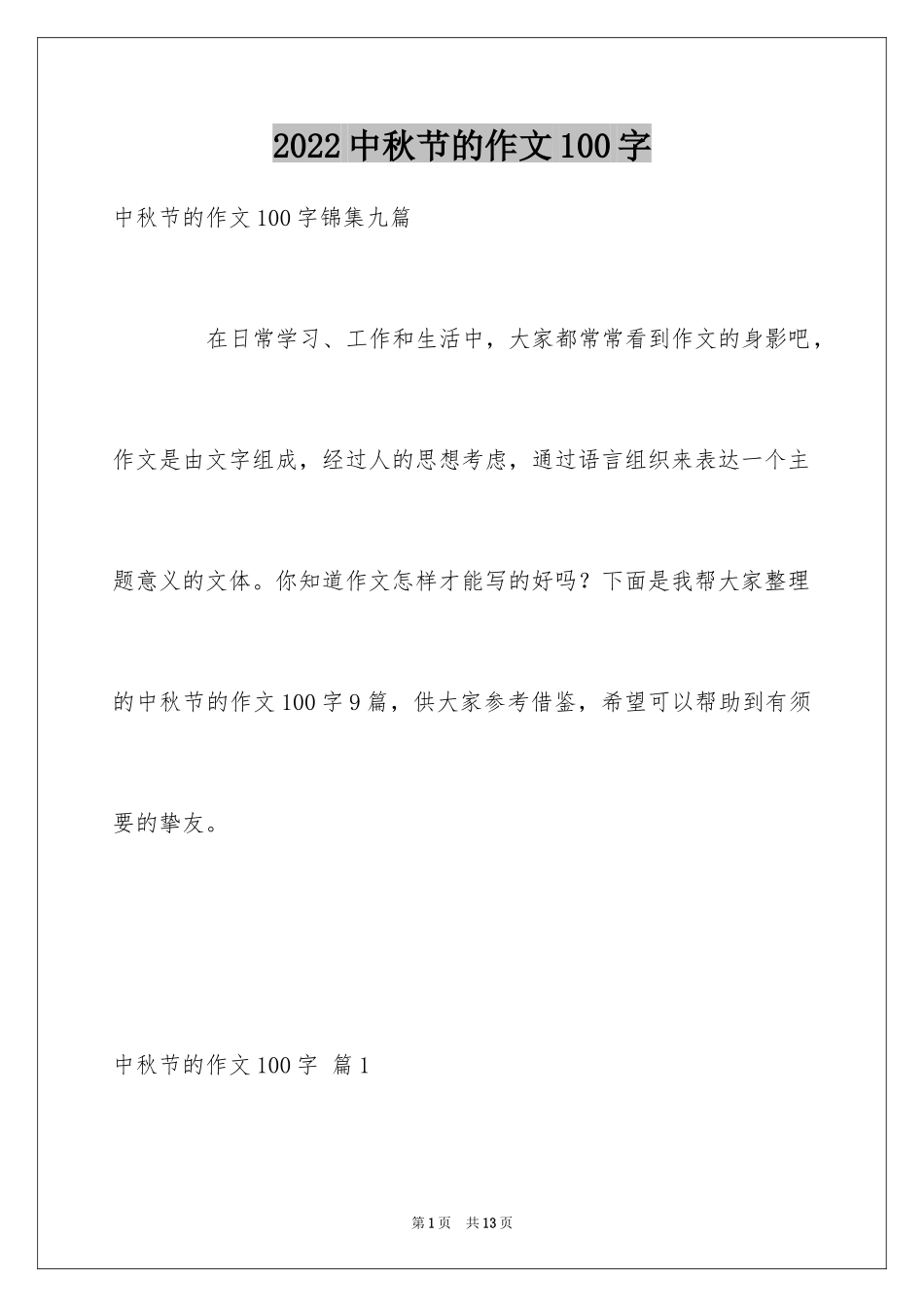 2022 中秋节的作文 100 字

中秋节的作文 100 字锦集九篇

在日常学习、工作和生活中，大家都常常看到作文的身影吧，作文是由文字组成，经过人的思想考虑，通过语言组织来表达一个主题意义的文体。你知道作文怎样才能写的好吗？下面是我帮大家整理的中秋节的作文 100 字 9 篇，供大家参考借鉴，希望可以帮助到有须要的挚友。

中秋节的作文 100 字 篇 1

第 1 页 共 13 页